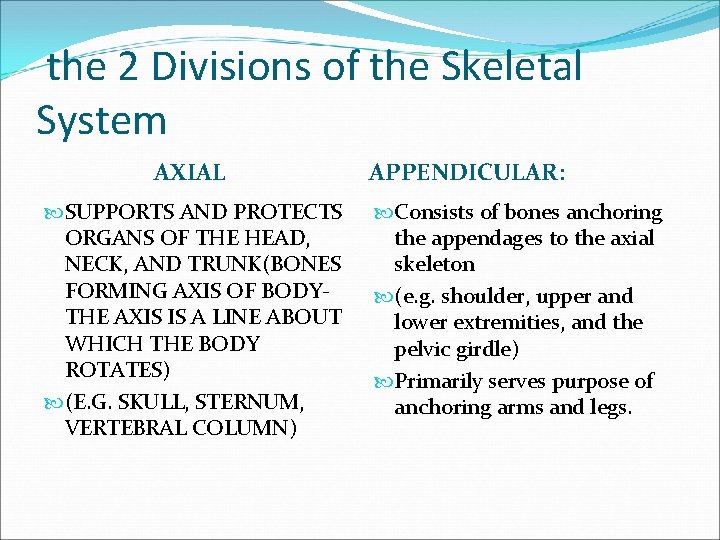 the 2 Divisions of the Skeletal System

AXIAL

SUPPORTS AND PROTECTS ORGANS OF THE HEAD, NECK, AND TRUNK(BONES FORMING AXIS OF BODY-THE AXIS IS A LINE ABOUT WHICH THE BODY ROTATES)

(E.G. SKULL, STERNUM, VERTEBRAL COLUMN)

APPENDICULAR:

Consists of bones anchoring the appendages to the axial skeleton

(e.g. shoulder, upper and lower extremities, and the pelvic girdle)

Primarily serves purpose of anchoring arms and legs.